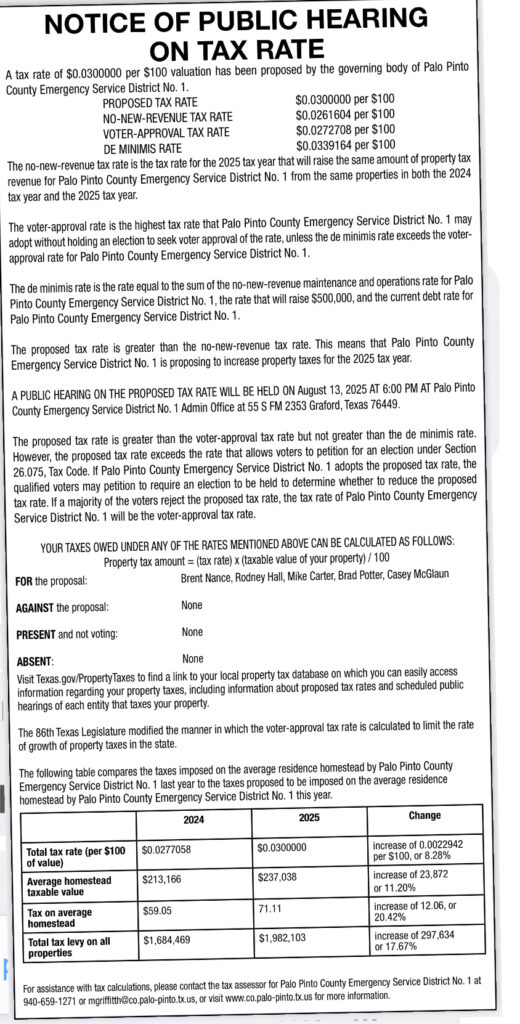 NOTICE OF PUBLIC HEARING ON TAX RATE

A tax rate of $0.0300000 per $100 valuation has been proposed by the governing body of Palo Pinto County Emergency Service District No. 1.

PROPOSED TAX RATE $0.0300000 per $100
NO-NEW-REVENUE TAX RATE $0.0261604 per $100
VOTER-APPROVAL TAX RATE $0.0272708 per $100
DE MINIMIS RATE $0.0339164 per $100

The no-new-revenue tax rate is the tax rate for the 2025 tax year that will raise the same amount of property tax revenue for Palo Pinto County Emergency Service District No. 1 from the same properties in both the 2024 tax year and the 2025 tax year.

The voter-approval rate is the highest tax rate that Palo Pinto County Emergency Service District No. 1 may adopt without holding an election to seek voter approval of the rate, unless the de minimis rate exceeds the voter-approval rate for Palo Pinto County Emergency Service District No. 1.

The de minimis rate is the rate equal to the sum of the no-new-revenue maintenance and operations rate for Palo Pinto County Emergency Service District No. 1, the rate that will raise $500,000, and the current debt rate for Palo Pinto County Emergency Service District No. 1.

The proposed tax rate is greater than the no-new-revenue tax rate. This means that Palo Pinto County Emergency Service District No. 1 is proposing to increase property taxes for the 2025 tax year.

A PUBLIC HEARING ON THE PROPOSED TAX RATE WILL BE HELD ON August 13, 2025 AT 6:00 PM AT Palo Pinto County Emergency Service District No. 1 Admin Office at 55 S FM 2353 Graford, Texas 76449.

The proposed tax rate is greater than the voter-approval tax rate but not greater than the de minimis rate. However, the proposed tax rate exceeds the rate that allows voters to petition for an election under Section 26.075, Tax Code. If Palo Pinto County Emergency Service District No. 1 adopts the proposed tax rate, the qualified voters may petition to require an election to be held to determine whether to reduce the proposed tax rate. If a majority of the voters reject the proposed tax rate, the tax rate of Palo Pinto County Emergency Service District No. 1 will be the voter-approval tax rate.

YOUR TAXES OWED UNDER ANY OF THE RATES MENTIONED ABOVE CAN BE CALCULATED AS FOLLOWS:
Property tax amount = (tax rate) x (taxable value of your property) / 100

FOR the proposal: Brent Nance, Rodney Hall, Mike Carter, Brad Potter, Casey McGlaun

AGAINST the proposal: None

PRESENT and not voting: None

ABSENT: None

Visit Texas.gov/PropertyTaxes to find a link to your local property tax database on which you can easily access information regarding your property taxes, including information about proposed tax rates and scheduled public hearings of each entity that taxes your property.

The 86th Texas Legislature modified the manner in which the voter-approval tax rate is calculated to limit the rate of growth of property taxes in the state.

The following table compares the taxes imposed on the average residence homestead by Palo Pinto County Emergency Service District No. 1 last year to the taxes proposed to be imposed on the average residence homestead by Palo Pinto County Emergency Service District No. 1 this year.

| | 2024 | 2025 | Change |
|---|---|---|---|
| Total tax rate (per $100 of value) | $0.0277058 | $0.0300000 | increase of 0.0022942 per $100, or 8.28% |
| Average homestead taxable value | $213,166 | $237,038 | increase of 23,872 or 11.20% |
| Tax on average homestead | $59.05 | 71.11 | increase of 12.06, or 20.42% |
| Total tax levy on all properties | $1,684,469 | $1,982,103 | increase of 297,634 or 17.67% |

For assistance with tax calculations, please contact the tax assessor for Palo Pinto County Emergency Service District No. 1 at 940-659-1271 or mgriffitth@co.palo-pinto.tx.us, or visit www.co.palo-pinto.tx.us for more information.